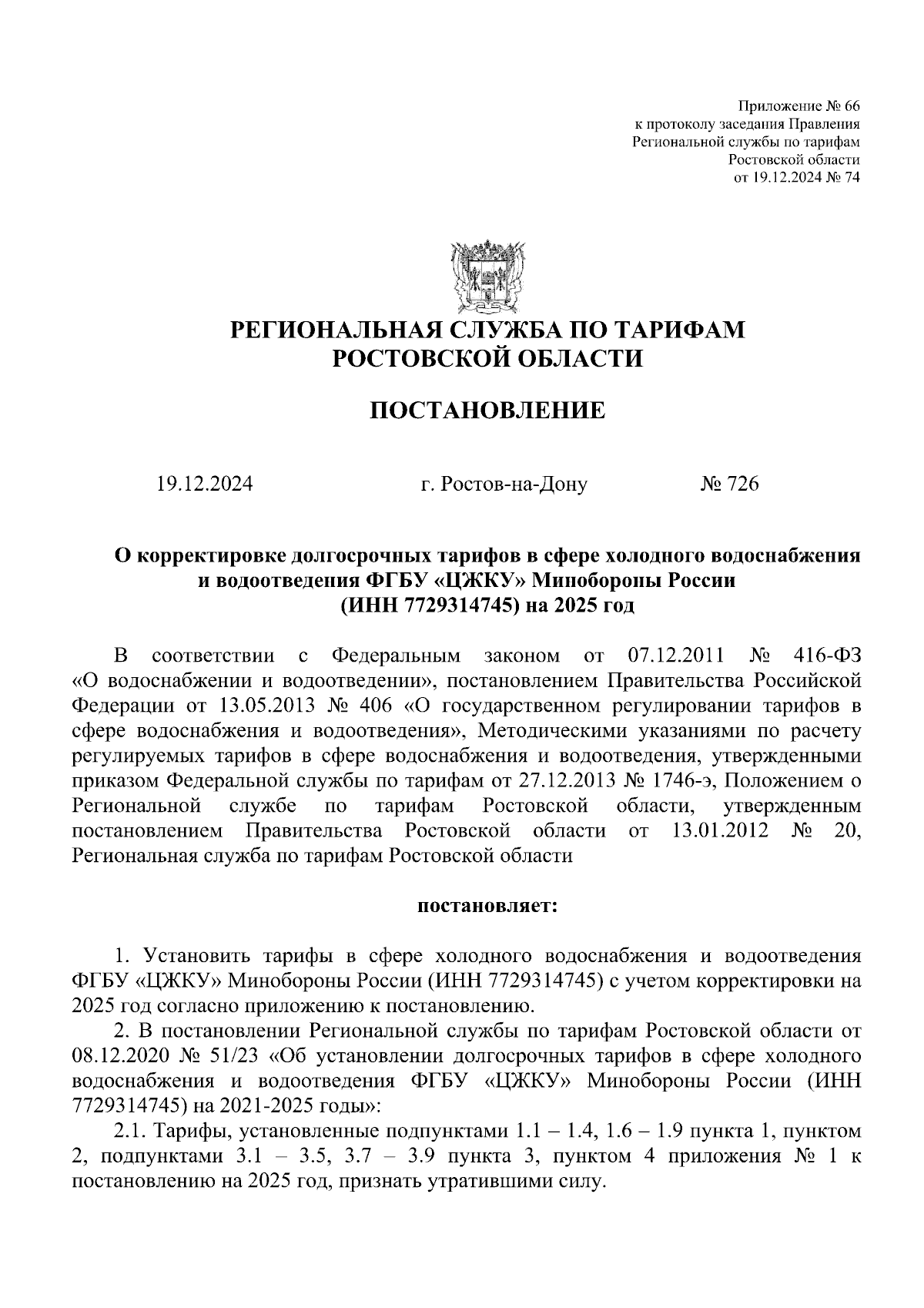 Приложение № 66
к протоколу заседания Правления
Региональной службы по тарифам
Ростовской области
от 19.12.2024 № 74

РЕГИОНАЛЬНАЯ СЛУЖБА ПО ТАРИФАМ
РОСТОВСКОЙ ОБЛАСТИ

ПОСТАНОВЛЕНИЕ

19.12.2024 г. Ростов-на-Дону № 726

О корректировке долгосрочных тарифов в сфере холодного водоснабжения и водоотведения ФГБУ «ЦЖКУ» Минобороны России (ИНН 7729314745) на 2025 год

В соответствии с Федеральным законом от 07.12.2011 № 416-ФЗ «О водоснабжении и водоотведении», постановлением Правительства Российской Федерации от 13.05.2013 № 406 «О государственном регулировании тарифов в сфере водоснабжения и водоотведения», Методическими указаниями по расчету регулируемых тарифов в сфере водоснабжения и водоотведения, утвержденными приказом Федеральной службы по тарифам от 27.12.2013 № 1746-э, Положением о Региональной службе по тарифам Ростовской области, утвержденным постановлением Правительства Ростовской области от 13.01.2012 № 20, Региональная служба по тарифам Ростовской области

постановляет:

1. Установить тарифы в сфере холодного водоснабжения и водоотведения ФГБУ «ЦЖКУ» Минобороны России (ИНН 7729314745) с учетом корректировки на 2025 год согласно приложению к постановлению.

2. В постановлении Региональной службы по тарифам Ростовской области от 08.12.2020 № 51/23 «Об установлении долгосрочных тарифов в сфере холодного водоснабжения и водоотведения ФГБУ «ЦЖКУ» Минобороны России (ИНН 7729314745) на 2021-2025 годы»:

2.1. Тарифы, установленные подпунктами 1.1 – 1.4, 1.6 – 1.9 пункта 1, пунктом 2, подпунктами 3.1 – 3.5, 3.7 – 3.9 пункта 3, пунктом 4 приложения № 1 к постановлению на 2025 год, признать утратившими силу.